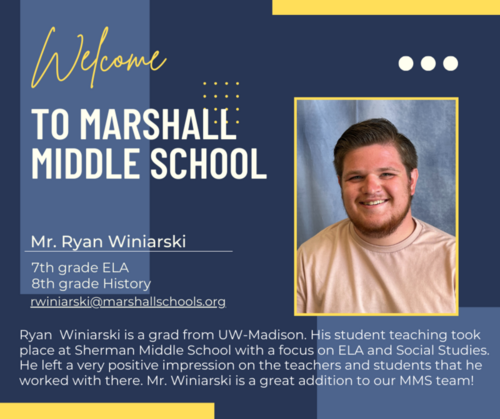 Welcome

TO MARSHALL MIDDLE SCHOOL

Mr. Ryan Winiarski

7th grade ELA
8th grade History
rwiniarski@marshallschools.org

Ryan Winiarski is a grad from UW-Madison. His student teaching took place at Sherman Middle School with a focus on ELA and Social Studies. He left a very positive impression on the teachers and students that he worked with there. Mr. Winiarski is a great addition to our MMS team!